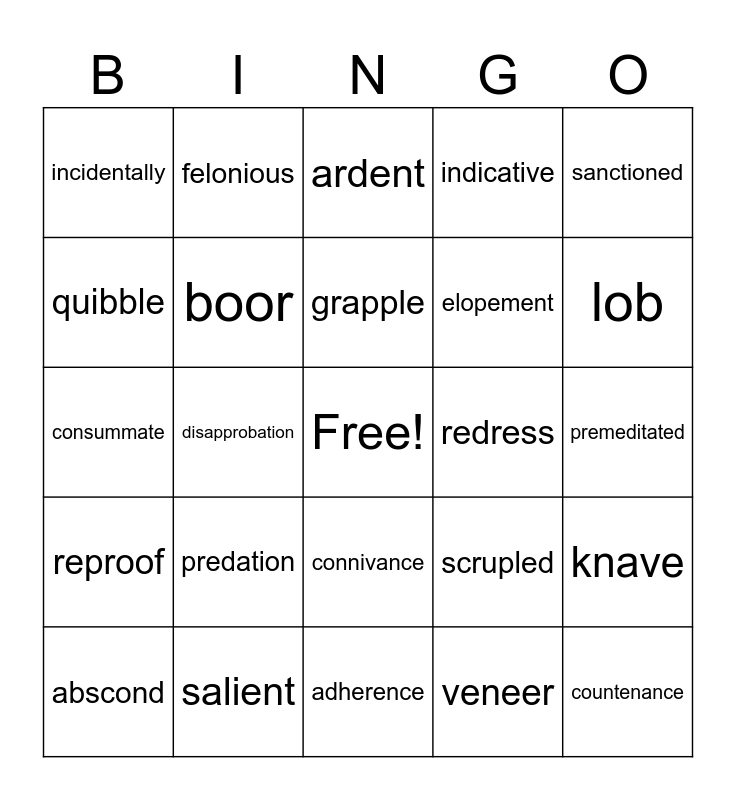 | B | I | N | G | O |
|---|---|---|---|---|
| incidentally | felonious | ardent | indicative | sanctioned |
| quibble | boor | grapple | elopement | lob |
| consummate | disapprobation | Free! | redress | premeditated |
| reproof | predation | connivance | scrupled | knave |
| abscond | salient | adherence | veneer | countenance |